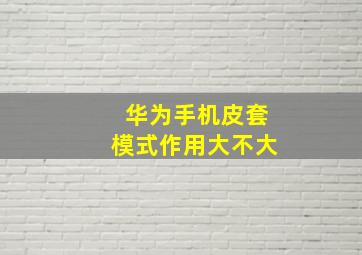 华为手机皮套
模式作用大不大